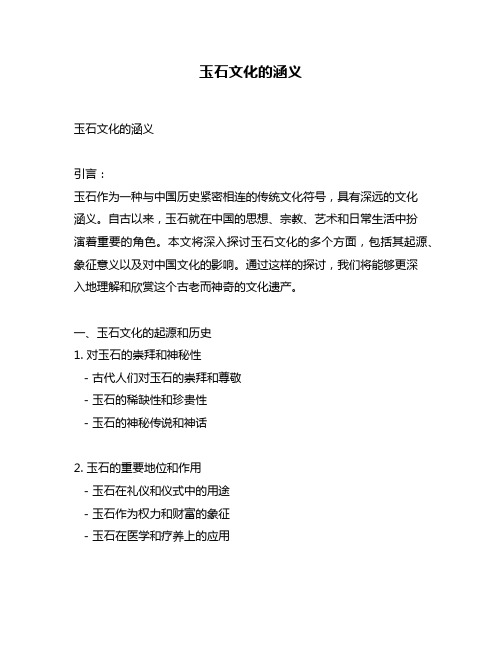 玉石文化的涵义

玉石文化的涵义

引言：
玉石作为一种与中国历史紧密相连的传统文化符号，具有深远的文化涵义。自古以来，玉石就在中国的思想、宗教、艺术和日常生活中扮演着重要的角色。本文将深入探讨玉石文化的多个方面，包括其起源、象征意义以及对中国文化的影响。通过这样的探讨，我们将能够更深入地理解和欣赏这个古老而神奇的文化遗产。

一、玉石文化的起源和历史
1. 对玉石的崇拜和神秘性
- 古代人们对玉石的崇拜和尊敬
- 玉石的稀缺性和珍贵性
- 玉石的神秘传说和神话

2. 玉石的重要地位和作用
- 玉石在礼仪和仪式中的用途
- 玉石作为权力和财富的象征
- 玉石在医学和疗养上的应用